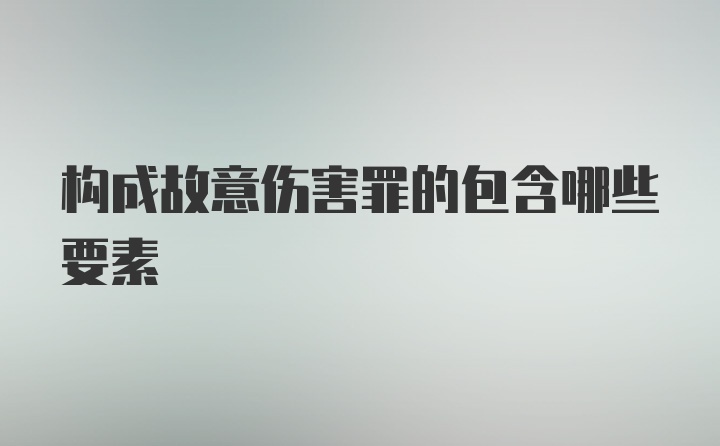 构成故意伤害罪的包含哪些要素